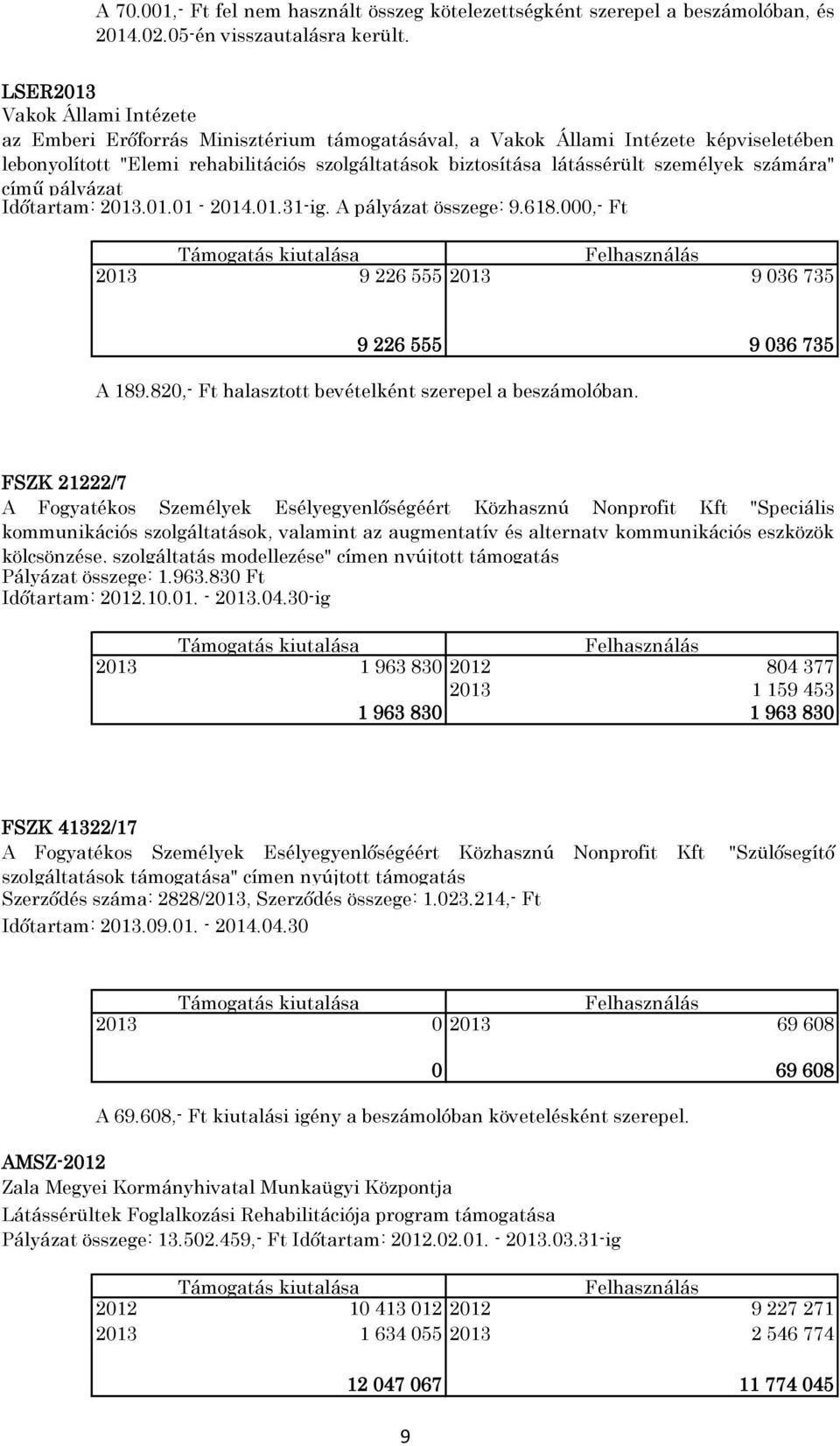 A 70.001,- Ft fel nem használt összeg kötelezettségként szerepel a beszámolóban, és 2014.02.05-én visszautalásra került.

LSER2013
Vakok Állami Intézete
az Emberi Erőforrás Minisztérium támogatásával, a Vakok Állami Intézete képviseletében lebonyolított "Elemi rehabilitációs szolgáltatások biztosítása látássérült személyek számára" című pályázat
Időtartam: 2013.01.01 - 2014.01.31-ig. A pályázat összege: 9.618.000,- Ft

| Támogatás kiutalása | | Felhasználás | |
|---|---|---|---|
| 2013 | 9 226 555 | 2013 | 9 036 735 |
| | 9 226 555 | | 9 036 735 |

A 189.820,- Ft halasztott bevételként szerepel a beszámolóban.

FSZK 21222/7
A Fogyatékos Személyek Esélyegyenlőségéért Közhasznú Nonprofit Kft "Speciális kommunikációs szolgáltatások, valamint az augmentatív és alternatv kommunikációs eszközök kölcsönzése, szolgáltatás modellezése" címen nyújtott támogatás
Pályázat összege: 1.963.830 Ft
Időtartam: 2012.10.01. - 2013.04.30-ig

| Támogatás kiutalása | | Felhasználás | |
|---|---|---|---|
| 2013 | 1 963 830 | 2012 | 804 377 |
| | | 2013 | 1 159 453 |
| | 1 963 830 | | 1 963 830 |

FSZK 41322/17
A Fogyatékos Személyek Esélyegyenlőségéért Közhasznú Nonprofit Kft "Szülősegítő szolgáltatások támogatása" címen nyújtott támogatás
Szerződés száma: 2828/2013, Szerződés összege: 1.023.214,- Ft
Időtartam: 2013.09.01. - 2014.04.30

| Támogatás kiutalása | | Felhasználás | |
|---|---|---|---|
| 2013 | 0 | 2013 | 69 608 |
| | 0 | | 69 608 |

A 69.608,- Ft kiutalási igény a beszámolóban követelésként szerepel.

AMSZ-2012
Zala Megyei Kormányhivatal Munkaügyi Központja
Látássérültek Foglalkozási Rehabilitációja program támogatása
Pályázat összege: 13.502.459,- Ft Időtartam: 2012.02.01. - 2013.03.31-ig

| Támogatás kiutalása | | Felhasználás | |
|---|---|---|---|
| 2012 | 10 413 012 | 2012 | 9 227 271 |
| 2013 | 1 634 055 | 2013 | 2 546 774 |
| | 12 047 067 | | 11 774 045 |

9